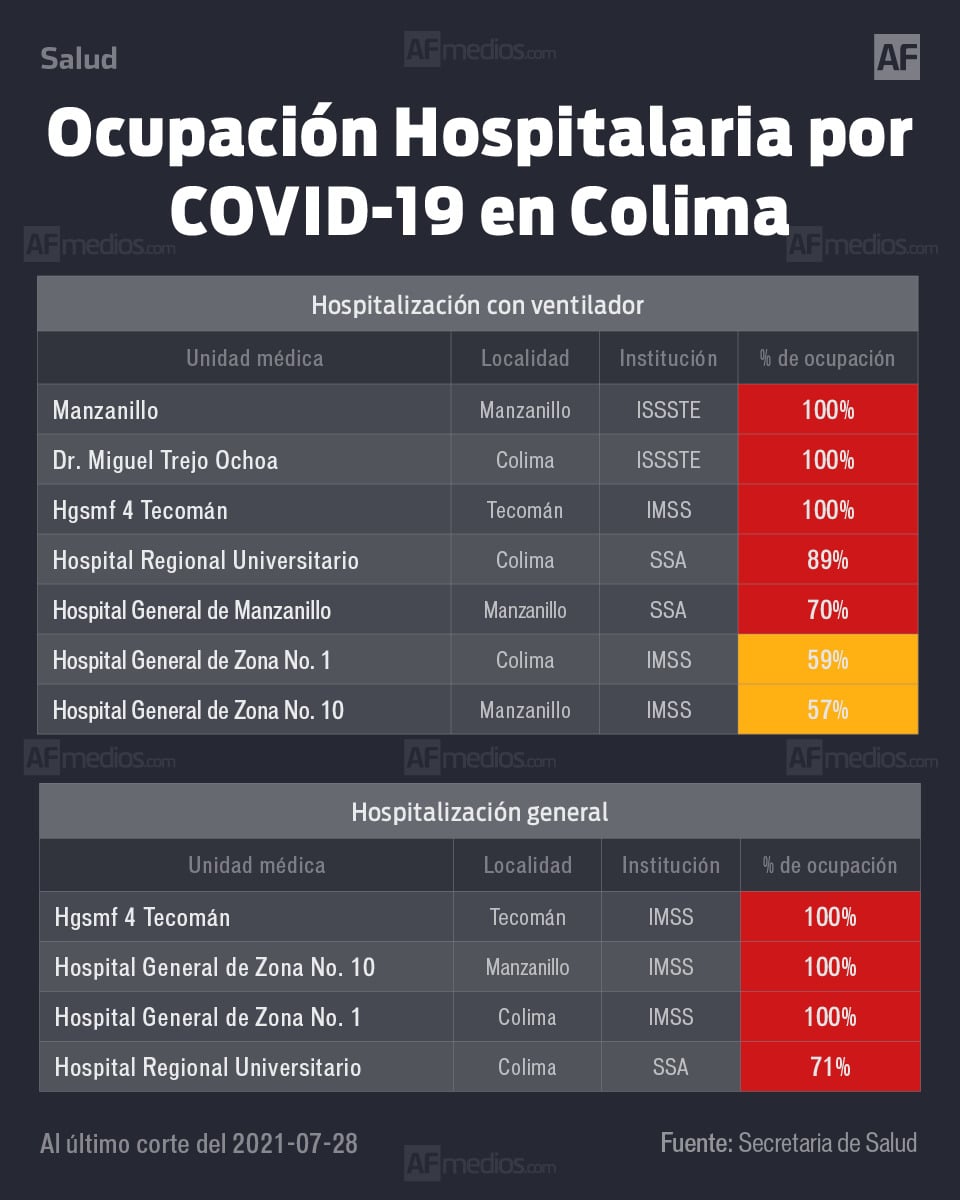 Salud

AFmedios.com

AF

Ocupación Hospitalaria por COVID-19 en Colima

AFmedios.com AFmedios.com

Hospitalización con ventilador

| Unidad médica | Localidad | Institución | % de ocupación |
|---|---|---|---|
| Manzanillo | Manzanillo | ISSSTE | 100% |
| Dr. Miguel Trejo Ochoa | Colima | ISSSTE | 100% |
| Hgsmf 4 Tecomán | Tecomán | IMSS | 100% |
| Hospital Regional Universitario | Colima | SSA | 89% |
| Hospital General de Manzanillo | Manzanillo | SSA | 70% |
| Hospital General de Zona No. 1 | Colima | IMSS | 59% |
| Hospital General de Zona No. 10 | Manzanillo | IMSS | 57% |

AFmedios.com AFmedios.com AFmedios.com

Hospitalización general

| Unidad médica | Localidad | Institución | % de ocupación |
|---|---|---|---|
| Hgsmf 4 Tecomán | Tecomán | IMSS | 100% |
| Hospital General de Zona No. 10 | Manzanillo | IMSS | 100% |
| Hospital General de Zona No. 1 | Colima | IMSS | 100% |
| Hospital Regional Universitario | Colima | SSA | 71% |

Al último corte del 2021-07-28

AFmedios.com

Fuente: Secretaria de Salud